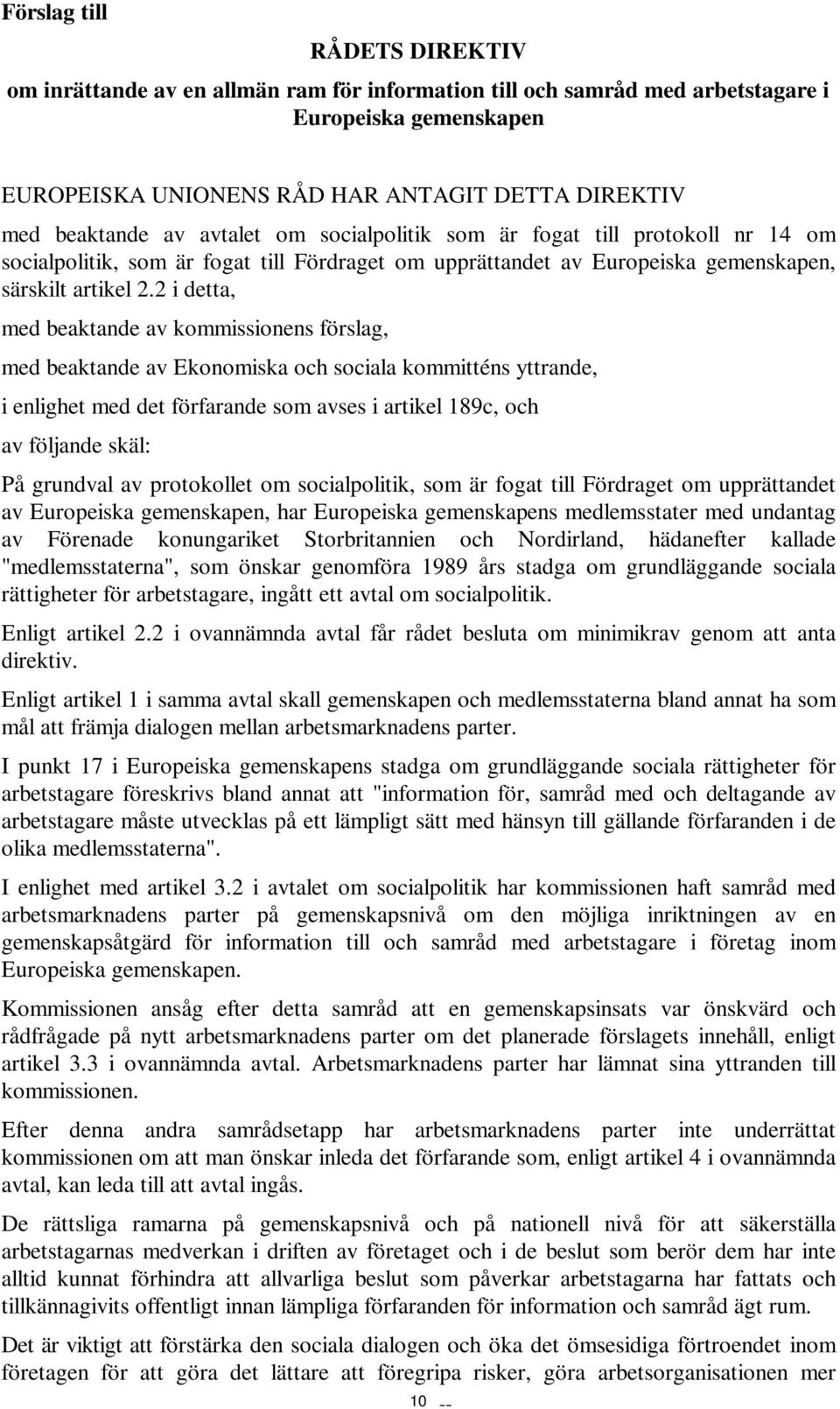 Förslag till

RÅDETS DIREKTIV

om inrättande av en allmän ram för information till och samråd med arbetstagare i Europeiska gemenskapen

EUROPEISKA UNIONENS RÅD HAR ANTAGIT DETTA DIREKTIV

med beaktande av avtalet om socialpolitik som är fogat till protokoll nr 14 om socialpolitik, som är fogat till Fördraget om upprättandet av Europeiska gemenskapen, särskilt artikel 2.2 i detta,

med beaktande av kommissionens förslag,

med beaktande av Ekonomiska och sociala kommitténs yttrande,

i enlighet med det förfarande som avses i artikel 189c, och

av följande skäl:

På grundval av protokollet om socialpolitik, som är fogat till Fördraget om upprättandet av Europeiska gemenskapen, har Europeiska gemenskapens medlemsstater med undantag av Förenade konungariket Storbritannien och Nordirland, hädanefter kallade "medlemsstaterna", som önskar genomföra 1989 års stadga om grundläggande sociala rättigheter för arbetstagare, ingått ett avtal om socialpolitik.

Enligt artikel 2.2 i ovannämnda avtal får rådet besluta om minimikrav genom att anta direktiv.

Enligt artikel 1 i samma avtal skall gemenskapen och medlemsstaterna bland annat ha som mål att främja dialogen mellan arbetsmarknadens parter.

I punkt 17 i Europeiska gemenskapens stadga om grundläggande sociala rättigheter för arbetstagare föreskrivs bland annat att "information för, samråd med och deltagande av arbetstagare måste utvecklas på ett lämpligt sätt med hänsyn till gällande förfaranden i de olika medlemsstaterna".

I enlighet med artikel 3.2 i avtalet om socialpolitik har kommissionen haft samråd med arbetsmarknadens parter på gemenskapsnivå om den möjliga inriktningen av en gemenskapsåtgärd för information till och samråd med arbetstagare i företag inom Europeiska gemenskapen.

Kommissionen ansåg efter detta samråd att en gemenskapsinsats var önskvärd och rådfrågade på nytt arbetsmarknadens parter om det planerade förslagets innehåll, enligt artikel 3.3 i ovannämnda avtal. Arbetsmarknadens parter har lämnat sina yttranden till kommissionen.

Efter denna andra samrådsetapp har arbetsmarknadens parter inte underrättat kommissionen om att man önskar inleda det förfarande som, enligt artikel 4 i ovannämnda avtal, kan leda till att avtal ingås.

De rättsliga ramarna på gemenskapsnivå och på nationell nivå för att säkerställa arbetstagarnas medverkan i driften av företaget och i de beslut som berör dem har inte alltid kunnat förhindra att allvarliga beslut som påverkar arbetstagarna har fattats och tillkännagivits offentligt innan lämpliga förfaranden för information och samråd ägt rum.

Det är viktigt att förstärka den sociala dialogen och öka det ömsesidiga förtroendet inom företagen för att göra det lättare att föregripa risker, göra arbetsorganisationen mer

10